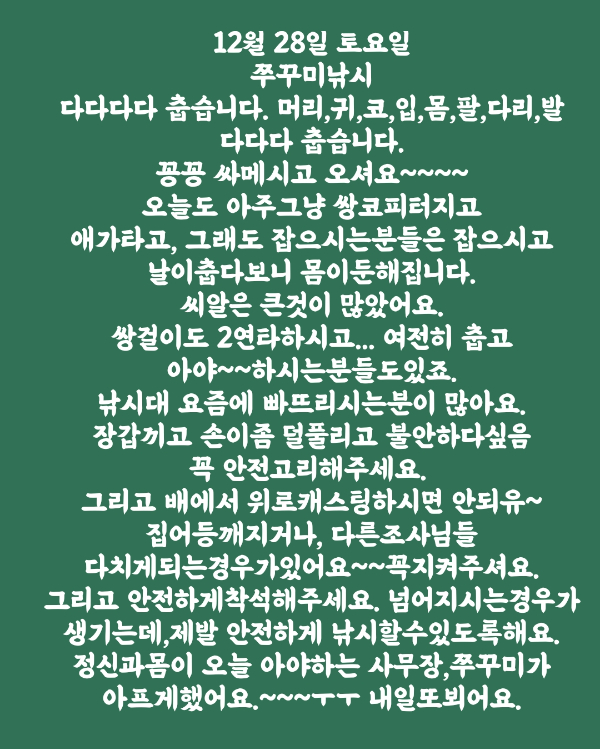 12월 28일 토요일
쭈꾸미낚시
다다다다 춥습니다. 머리,귀,코,입,몸,팔,다리,발
다다다 춥습니다.
꽁꽁 싸메시고 오셔요~~~~
오늘도 아주그냥 쌍코피터지고
애가타고, 그래도 잡으시는분들은 잡으시고
날이춥다보니 몸이둔해집니다.
씨알은 큰것이 많았어요.
쌍걸이도 2연타하시고... 여전히 춥고
아야~~하시는분들도있죠.
낚시대 요즘에 빠뜨리시는분이 많아요.
장갑끼고 손이좀 덜풀리고 불안하다싶음
꼭 안전고리해주세요.
그리고 배에서 위로캐스팅하시면 안되유~
집어등깨지거나, 다른조사님들
다치게되는경우가있어요~~꼭지켜주셔요.
그리고 안전하게착석해주세요. 넘어지시는경우가
생기는데,제발 안전하게 낚시할수있도록해요.
정신과몸이 오늘 아야하는 사무장,쭈꾸미가
아프게했어요.~~~ㅜㅜ 내일또뵈어요.